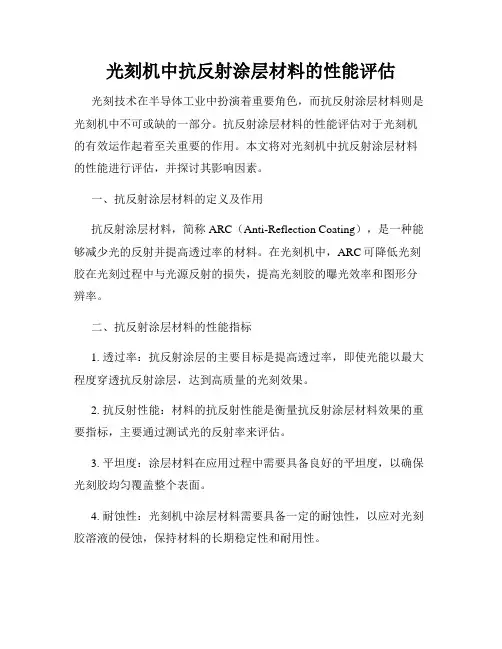 光刻机中抗反射涂层材料的性能评估

光刻技术在半导体工业中扮演着重要角色，而抗反射涂层材料则是光刻机中不可或缺的一部分。抗反射涂层材料的性能评估对于光刻机的有效运作起着至关重要的作用。本文将对光刻机中抗反射涂层材料的性能进行评估，并探讨其影响因素。

一、抗反射涂层材料的定义及作用

抗反射涂层材料，简称 ARC（Anti-Reflection Coating），是一种能够减少光的反射并提高透过率的材料。在光刻机中，ARC 可降低光刻胶在光刻过程中与光源反射的损失，提高光刻胶的曝光效率和图形分辨率。

二、抗反射涂层材料的性能指标

1. 透过率：抗反射涂层的主要目标是提高透过率，即使光能以最大程度穿透抗反射涂层，达到高质量的光刻效果。

2. 抗反射性能：材料的抗反射性能是衡量抗反射涂层材料效果的重要指标，主要通过测试光的反射率来评估。

3. 平坦度：涂层材料在应用过程中需要具备良好的平坦度，以确保光刻胶均匀覆盖整个表面。

4. 耐蚀性：光刻机中涂层材料需要具备一定的耐蚀性，以应对光刻胶溶液的侵蚀，保持材料的长期稳定性和耐用性。